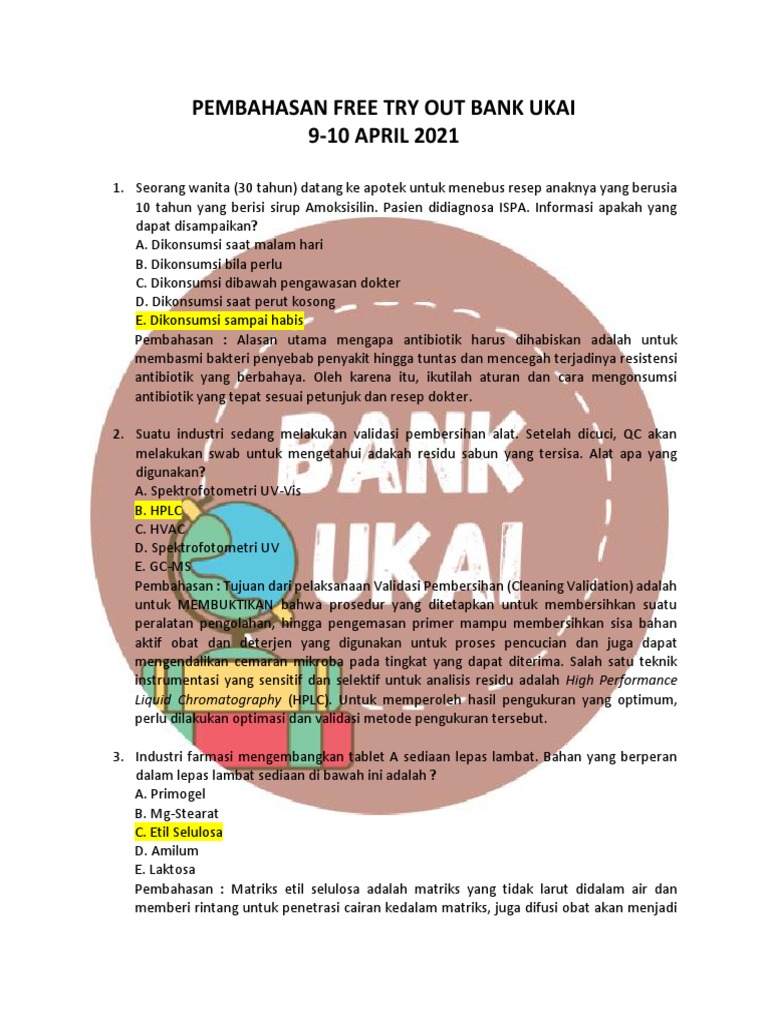 PEMBAHASAN FREE TRY OUT BANK UKAI
9-10 APRIL 2021

1. Seorang wanita (30 tahun) datang ke apotek untuk menebus resep anaknya yang berusia 10 tahun yang berisi sirup Amoksisilin. Pasien didiagnosa ISPA. Informasi apakah yang dapat disampaikan?
A. Dikonsumsi saat malam hari
B. Dikonsumsi bila perlu
C. Dikonsumsi dibawah pengawasan dokter
D. Dikonsumsi saat perut kosong
E. Dikonsumsi sampai habis
Pembahasan : Alasan utama mengapa antibiotik harus dihabiskan adalah untuk membasmi bakteri penyebab penyakit hingga tuntas dan mencegah terjadinya resistensi antibiotik yang berbahaya. Oleh karena itu, ikutilah aturan dan cara mengonsumsi antibiotik yang tepat sesuai petunjuk dan resep dokter.

2. Suatu industri sedang melakukan validasi pembersihan alat. Setelah dicuci, QC akan melakukan swab untuk mengetahui adakah residu sabun yang tersisa. Alat apa yang digunakan?
A. Spektrofotometri UV-Vis
B. HPLC
C. HVAC
D. Spektrofotometri UV
E. GC-MS
Pembahasan : Tujuan dari pelaksanaan Validasi Pembersihan (Cleaning Validation) adalah untuk MEMBUKTIKAN bahwa prosedur yang ditetapkan untuk membersihkan suatu peralatan pengolahan, hingga pengemasan primer mampu membersihkan sisa bahan aktif obat dan deterjen yang digunakan untuk proses pencucian dan juga dapat mengendalikan cemaran mikroba pada tingkat yang dapat diterima. Salah satu teknik instrumentasi yang sensitif dan selektif untuk analisis residu adalah High Performance Liquid Chromatography (HPLC). Untuk memperoleh hasil pengukuran yang optimum, perlu dilakukan optimasi dan validasi metode pengukuran tersebut.

3. Industri farmasi mengembangkan tablet A sediaan lepas lambat. Bahan yang berperan dalam lepas lambat sediaan di bawah ini adalah ?
A. Primogel
B. Mg-Stearat
C. Etil Selulosa
D. Amilum
E. Laktosa
Pembahasan : Matriks etil selulosa adalah matriks yang tidak larut didalam air dan memberi rintang untuk penetrasi cairan kedalam matriks, juga difusi obat akan menjadi

BANK UKAI